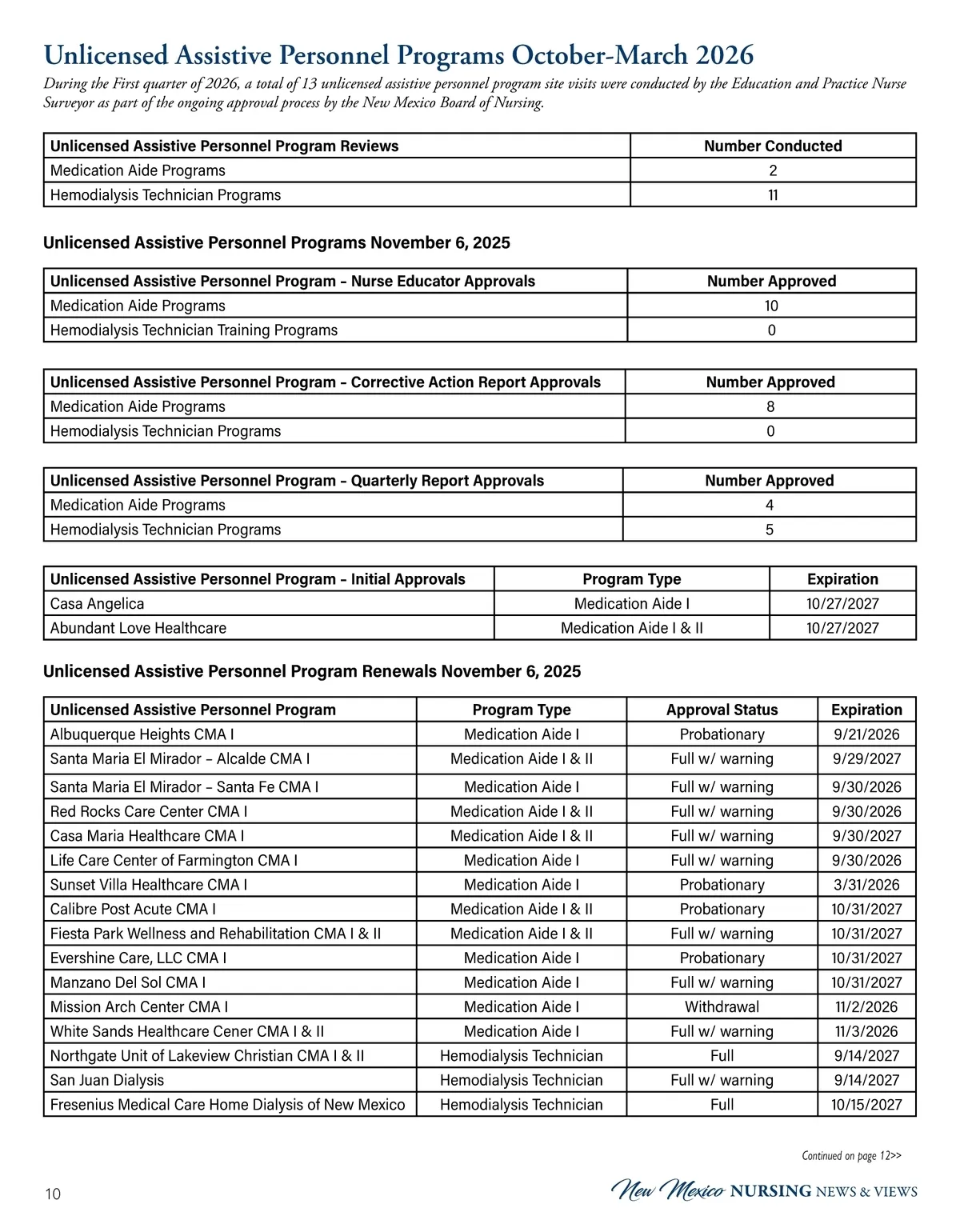 Unlicensed Assistive Personnel Programs October-March 2026

During the First quarter of 2026, a total of 13 unlicensed assistive personnel program site visits were conducted by the Education and Practice Nurse Surveyor as part of the ongoing approval process by the New Mexico Board of Nursing.

| Unlicensed Assistive Personnel Program Reviews | Number Conducted |
|---|---|
| Medication Aide Programs | 2 |
| Hemodialysis Technician Programs | 11 |

Unlicensed Assistive Personnel Programs November 6, 2025

| Unlicensed Assistive Personnel Program – Nurse Educator Approvals | Number Approved |
|---|---|
| Medication Aide Programs | 10 |
| Hemodialysis Technician Training Programs | 0 |

| Unlicensed Assistive Personnel Program – Corrective Action Report Approvals | Number Approved |
|---|---|
| Medication Aide Programs | 8 |
| Hemodialysis Technician Programs | 0 |

| Unlicensed Assistive Personnel Program – Quarterly Report Approvals | Number Approved |
|---|---|
| Medication Aide Programs | 4 |
| Hemodialysis Technician Programs | 5 |

| Unlicensed Assistive Personnel Program – Initial Approvals | Program Type | Expiration |
|---|---|---|
| Casa Angelica | Medication Aide I | 10/27/2027 |
| Abundant Love Healthcare | Medication Aide I & II | 10/27/2027 |

Unlicensed Assistive Personnel Program Renewals November 6, 2025

| Unlicensed Assistive Personnel Program | Program Type | Approval Status | Expiration |
|---|---|---|---|
| Albuquerque Heights CMA I | Medication Aide I | Probationary | 9/21/2026 |
| Santa Maria El Mirador – Alcalde CMA I | Medication Aide I & II | Full w/ warning | 9/29/2027 |
| Santa Maria El Mirador – Santa Fe CMA I | Medication Aide I | Full w/ warning | 9/30/2026 |
| Red Rocks Care Center CMA I | Medication Aide I & II | Full w/ warning | 9/30/2026 |
| Casa Maria Healthcare CMA I | Medication Aide I & II | Full w/ warning | 9/30/2027 |
| Life Care Center of Farmington CMA I | Medication Aide I | Full w/ warning | 9/30/2026 |
| Sunset Villa Healthcare CMA I | Medication Aide I | Probationary | 3/31/2026 |
| Calibre Post Acute CMA I | Medication Aide I & II | Probationary | 10/31/2027 |
| Fiesta Park Wellness and Rehabilitation CMA I & II | Medication Aide I & II | Full w/ warning | 10/31/2027 |
| Evershine Care, LLC CMA I | Medication Aide I | Probationary | 10/31/2027 |
| Manzano Del Sol CMA I | Medication Aide I | Full w/ warning | 10/31/2027 |
| Mission Arch Center CMA I | Medication Aide I | Withdrawal | 11/2/2026 |
| White Sands Healthcare Cener CMA I & II | Medication Aide I | Full w/ warning | 11/3/2026 |
| Northgate Unit of Lakeview Christian CMA I & II | Hemodialysis Technician | Full | 9/14/2027 |
| San Juan Dialysis | Hemodialysis Technician | Full w/ warning | 9/14/2027 |
| Fresenius Medical Care Home Dialysis of New Mexico | Hemodialysis Technician | Full | 10/15/2027 |

Continued on page 12>>

10

New Mexico NURSING NEWS & VIEWS